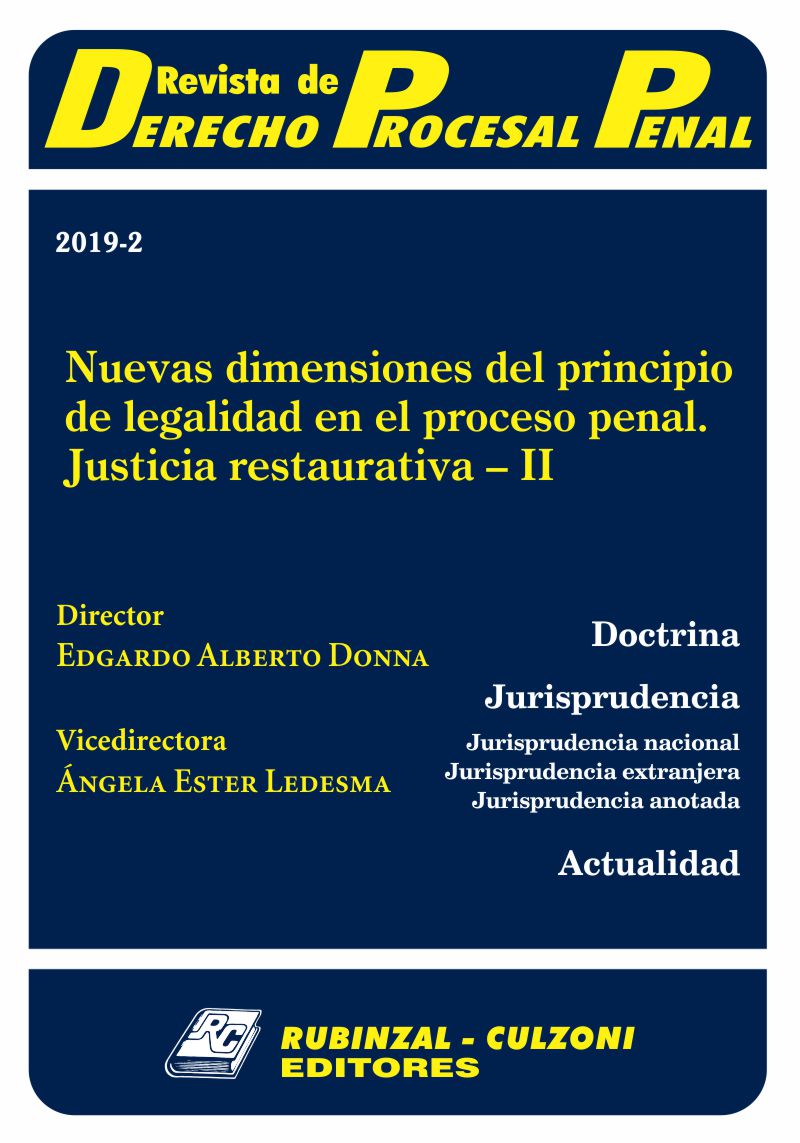 Revista de DERECHO PROCESAL PENAL

2019-2

Nuevas dimensiones del principio de legalidad en el proceso penal. Justicia restaurativa – II

Director
EDGARDO ALBERTO DONNA

Vicedirectora
ÁNGELA ESTER LEDESMA

Doctrina

Jurisprudencia
Jurisprudencia nacional
Jurisprudencia extranjera
Jurisprudencia anotada

Actualidad

RC
RUBINZAL - CULZONI
EDITORES